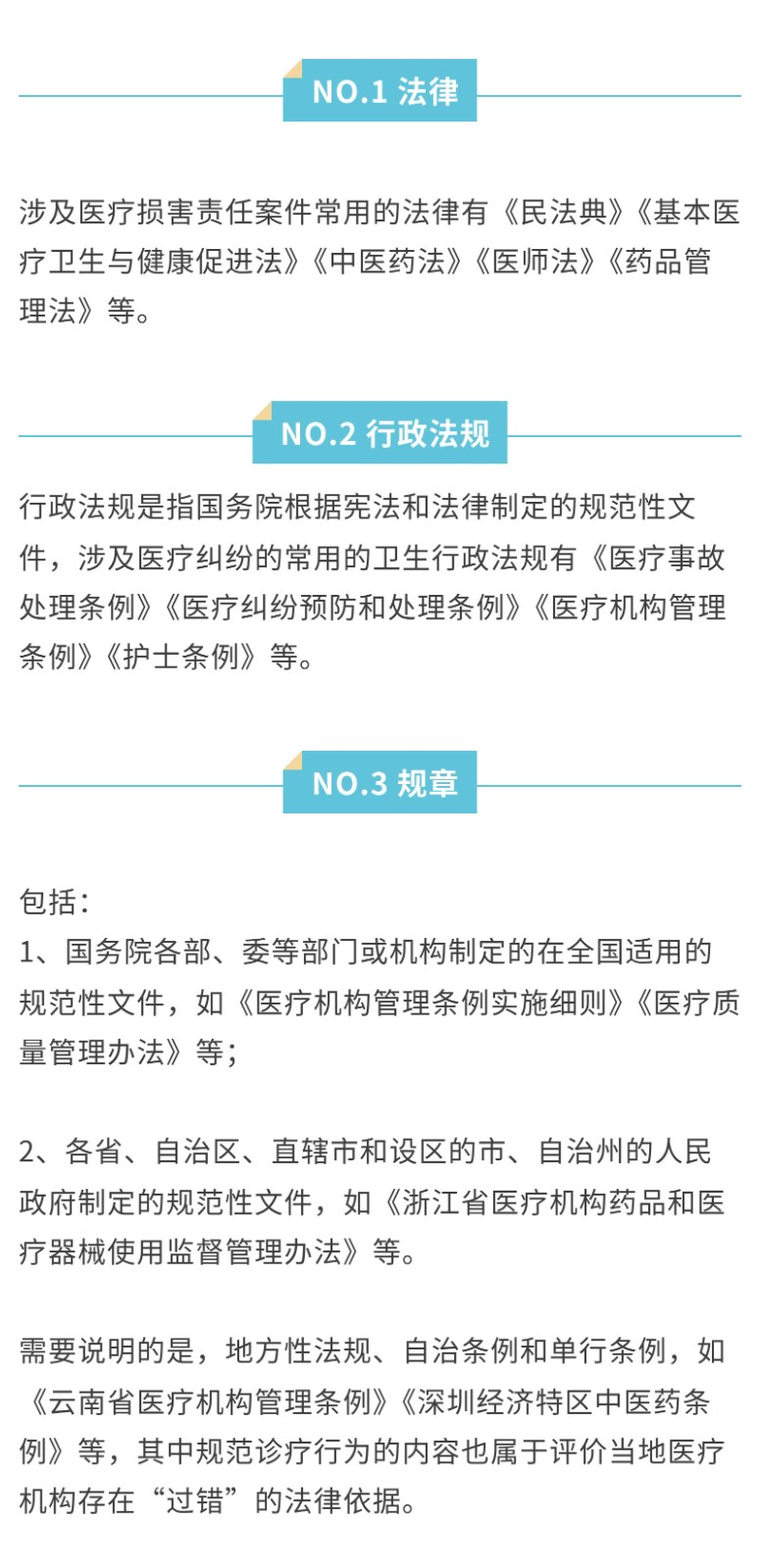 NO.1 法律

涉及医疗损害责任案件常用的法律有《民法典》《基本医疗卫生与健康促进法》《中医药法》《医师法》《药品管理法》等。

NO.2 行政法规

行政法规是指国务院根据宪法和法律制定的规范性文件，涉及医疗纠纷的常用的卫生行政法规有《医疗事故处理条例》《医疗纠纷预防和处理条例》《医疗机构管理条例》《护士条例》等。

NO.3 规章

包括：
1、国务院各部、委等部门或机构制定的在全国适用的规范性文件，如《医疗机构管理条例实施细则》《医疗质量管理办法》等；

2、各省、自治区、直辖市和设区的市、自治州的人民政府制定的规范性文件，如《浙江省医疗机构药品和医疗器械使用监督管理办法》等。

需要说明的是，地方性法规、自治条例和单行条例，如《云南省医疗机构管理条例》《深圳经济特区中医药条例》等，其中规范诊疗行为的内容也属于评价当地医疗机构存在“过错”的法律依据。